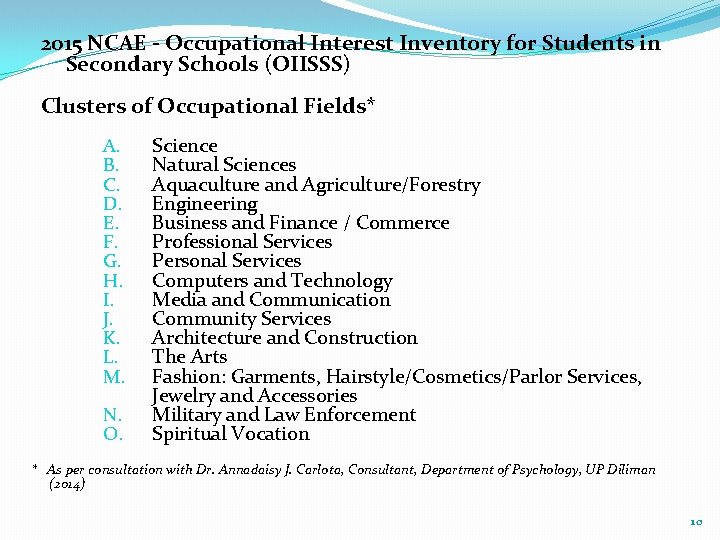 2015 NCAE - Occupational Interest Inventory for Students in Secondary Schools (OIISSS)

Clusters of Occupational Fields*

A. Science
B. Natural Sciences
C. Aquaculture and Agriculture/Forestry
D. Engineering
E. Business and Finance / Commerce
F. Professional Services
G. Personal Services
H. Computers and Technology
I. Media and Communication
J. Community Services
K. Architecture and Construction
L. The Arts
M. Fashion: Garments, Hairstyle/Cosmetics/Parlor Services, Jewelry and Accessories
N. Military and Law Enforcement
O. Spiritual Vocation

* As per consultation with Dr. Annadaisy J. Carlota, Consultant, Department of Psychology, UP Diliman (2014)

10